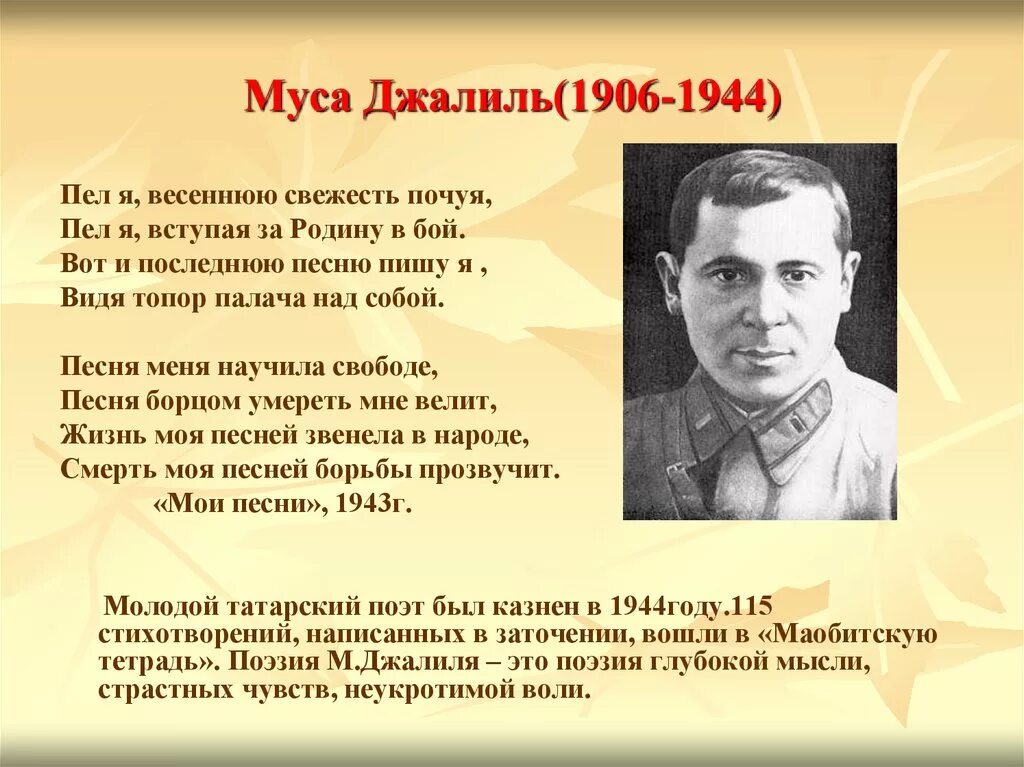 Муса Джалиль(1906-1944)

Пел я, весеннюю свежесть почуя,
Пел я, вступая за Родину в бой.
Вот и последнюю песню пишу я ,
Видя топор палача над собой.

Песня меня научила свободе,
Песня борцом умереть мне велит,
Жизнь моя песней звенела в народе,
Смерть моя песней борьбы прозвучит.
«Мои песни», 1943г.

Молодой татарский поэт был казнен в 1944году.115 стихотворений, написанных в заточении, вошли в «Маобитскую тетрадь». Поэзия М.Джалиля – это поэзия глубокой мысли, страстных чувств, неукротимой воли.